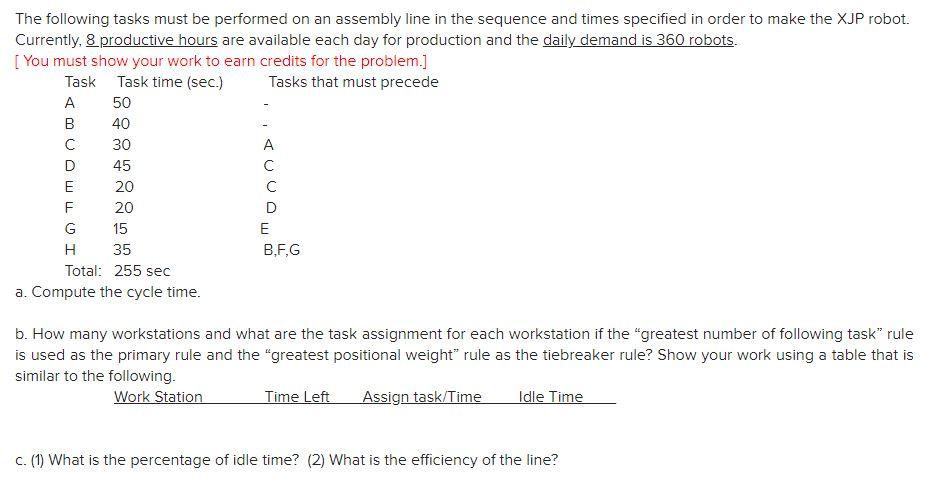 The following tasks must be performed on an assembly line in the sequence and times specified in order to make the XJP robot. Currently, 8 productive hours are available each day for production and the daily demand is 360 robots.
[ You must show your work to earn credits for the problem.]

| Task | Task time (sec.) | Tasks that must precede |
|---|---|---|
| A | 50 | - |
| B | 40 | - |
| C | 30 | A |
| D | 45 | C |
| E | 20 | C |
| F | 20 | D |
| G | 15 | E |
| H | 35 | B,F,G |
| Total: | 255 sec | |

a. Compute the cycle time.

b. How many workstations and what are the task assignment for each workstation if the “greatest number of following task” rule is used as the primary rule and the “greatest positional weight” rule as the tiebreaker rule? Show your work using a table that is similar to the following.

| Work Station | Time Left | Assign task/Time | Idle Time |
|---|---|---|---|

c. (1) What is the percentage of idle time? (2) What is the efficiency of the line?